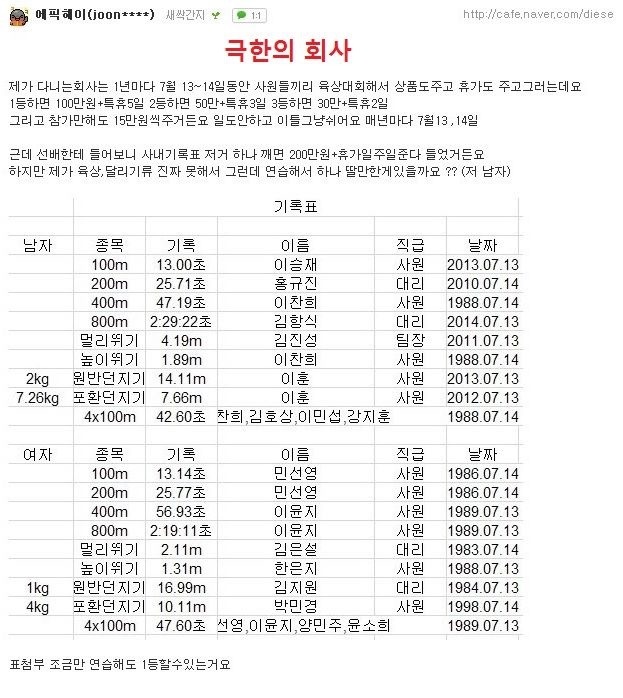 에픽헤이(joon****) 새싹간지 1:1 http://cafe.naver.com/diese

극한의 회사

제가 다니는회사는 1년마다 7월 13~14일동안 사원들끼리 육상대회해서 상품도주고 휴가도 주고그러는데요
1등하면 100만원+특휴5일 2등하면 50만+특휴3일 3등하면 30만+특휴2일
그리고 참가만해도 15만원씩주거든요 일도안하고 이틀그냥쉬어요 매년마다 7월13 ,14일

근데 선배한테 들어보니 사내기록표 저거 하나 깨면 200만원+휴가일주일준다 들었거든요
하지만 제가 육상,달리기류 진짜 못해서 그런데 연습해서 하나 딸만한게있을까요 ?? (저 남자)

기록표

| 남자 | 종목 | 기록 | 이름 | 직급 | 날짜 |
|---|---|---|---|---|---|
| | 100m | 13.00초 | 이승재 | 사원 | 2013.07.13 |
| | 200m | 25.71초 | 홍규진 | 대리 | 2010.07.14 |
| | 400m | 47.19초 | 이찬희 | 사원 | 1988.07.14 |
| | 800m | 2:29:22초 | 김항식 | 대리 | 2014.07.13 |
| | 멀리뛰기 | 4.19m | 김진성 | 팀장 | 2011.07.13 |
| | 높이뛰기 | 1.89m | 이찬희 | 사원 | 1988.07.14 |
| 2kg | 원반던지기 | 14.11m | 이훈 | 사원 | 2013.07.13 |
| 7.26kg | 포환던지기 | 7.66m | 이훈 | 사원 | 2012.07.13 |
| | 4x100m | 42.60초 | 찬희,김호상,이민섭,강지훈 | | 1988.07.14 |

| 여자 | 종목 | 기록 | 이름 | 직급 | 날짜 |
|---|---|---|---|---|---|
| | 100m | 13.14초 | 민선영 | 사원 | 1986.07.14 |
| | 200m | 25.77초 | 민선영 | 사원 | 1986.07.14 |
| | 400m | 56.93초 | 이윤지 | 사원 | 1989.07.13 |
| | 800m | 2:19:11초 | 이윤지 | 사원 | 1989.07.13 |
| | 멀리뛰기 | 2.11m | 김은설 | 대리 | 1983.07.14 |
| | 높이뛰기 | 1.31m | 한은지 | 사원 | 1988.07.13 |
| 1kg | 원반던지기 | 16.99m | 김지원 | 대리 | 1984.07.13 |
| 4kg | 포환던지기 | 10.11m | 박민경 | 사원 | 1998.07.14 |
| | 4x100m | 47.60초 | 선영,이윤지,양민주,윤소희 | | 1989.07.13 |

표첨부 조금만 연습해도 1등할수있는거요